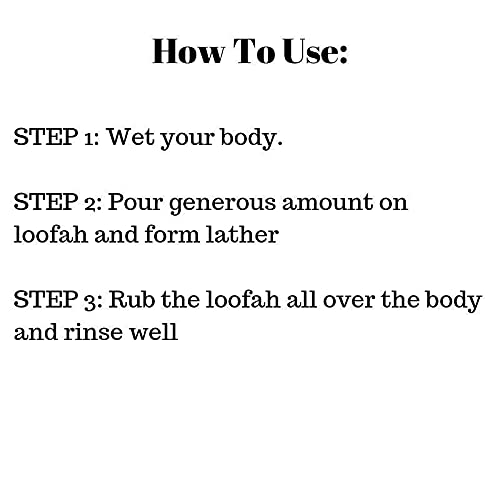 How To Use:

STEP 1: Wet your body.

STEP 2: Pour generous amount on loofah and form lather

STEP 3: Rub the loofah all over the body and rinse well